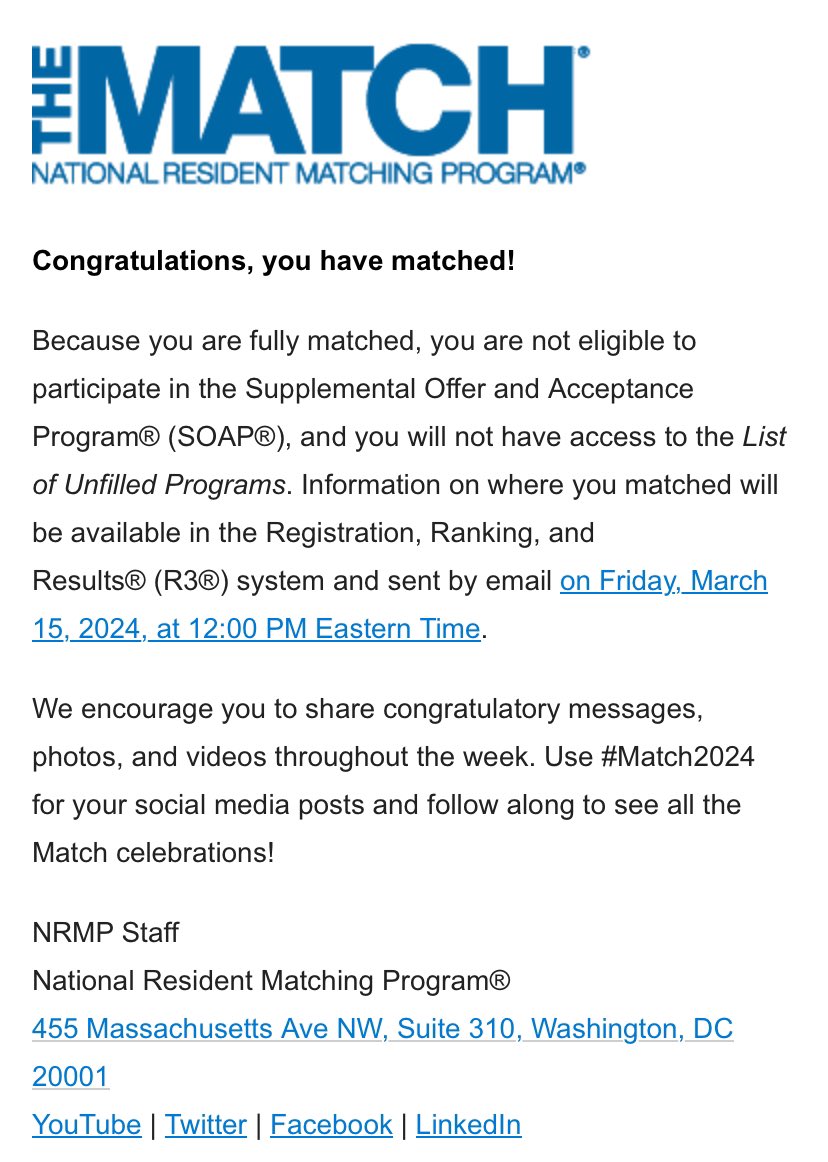 THE MATCH®
NATIONAL RESIDENT MATCHING PROGRAM®

Congratulations, you have matched!

Because you are fully matched, you are not eligible to participate in the Supplemental Offer and Acceptance Program® (SOAP®), and you will not have access to the List of Unfilled Programs. Information on where you matched will be available in the Registration, Ranking, and Results® (R3®) system and sent by email on Friday, March 15, 2024, at 12:00 PM Eastern Time.

We encourage you to share congratulatory messages, photos, and videos throughout the week. Use #Match2024 for your social media posts and follow along to see all the Match celebrations!

NRMP Staff
National Resident Matching Program®
455 Massachusetts Ave NW, Suite 310, Washington, DC 20001
YouTube | Twitter | Facebook | LinkedIn